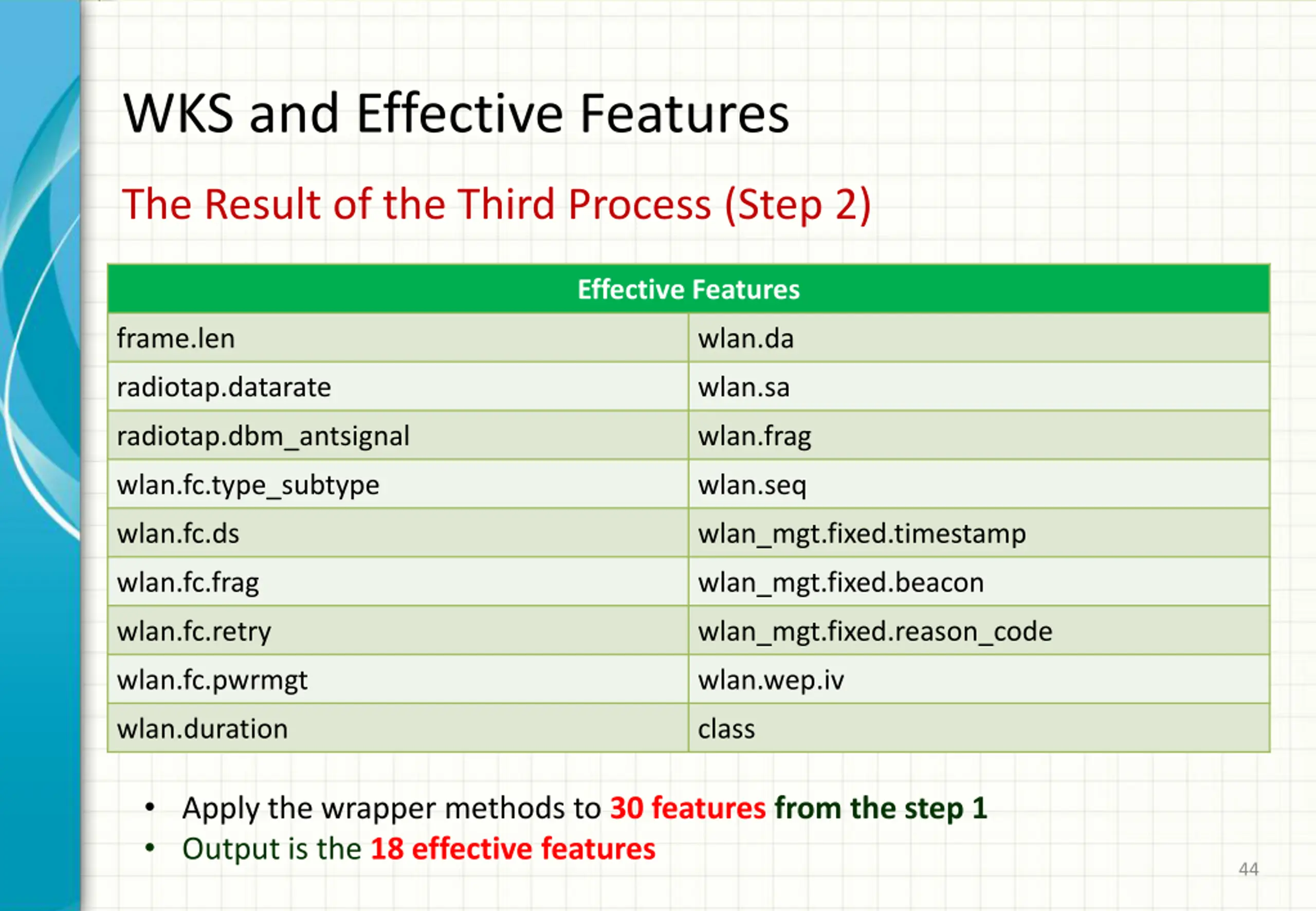 WKS and Effective Features

The Result of the Third Process (Step 2)

| Effective Features | |
|---|---|
| frame.len | wlan.da |
| radiotap.datarate | wlan.sa |
| radiotap.dbm_antsignal | wlan.frag |
| wlan.fc.type_subtype | wlan.seq |
| wlan.fc.ds | wlan_mgt.fixed.timestamp |
| wlan.fc.frag | wlan_mgt.fixed.beacon |
| wlan.fc.retry | wlan_mgt.fixed.reason_code |
| wlan.fc.pwrmgt | wlan.wep.iv |
| wlan.duration | class |

• Apply the wrapper methods to 30 features from the step 1
• Output is the 18 effective features

44